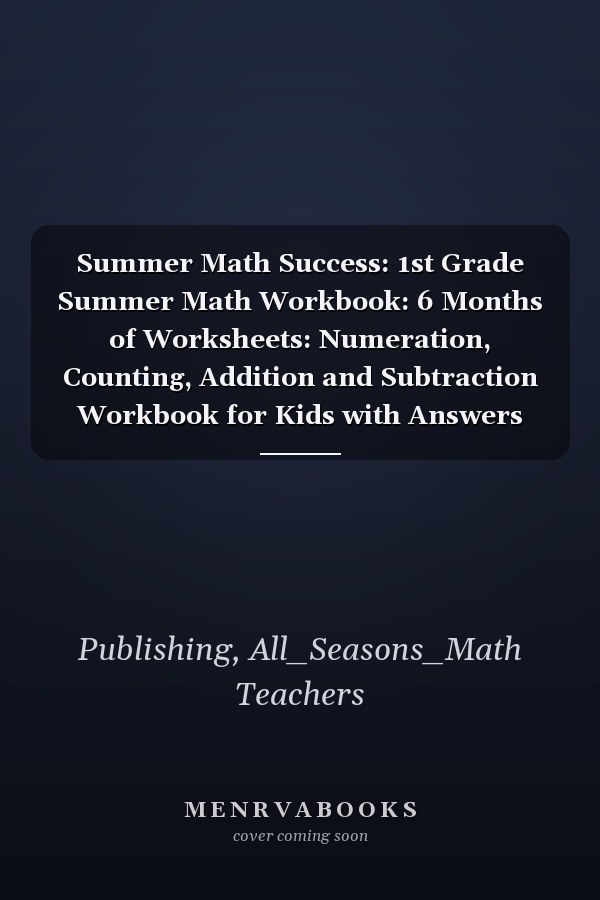 Summer Math Success: 1st Grade Summer Math Workbook: 6 Months of Worksheets: Numeration, Counting, Addition and Subtraction Workbook for Kids with Answers

Publishing, All_Seasons_Math Teachers

MENRVABOOKS
cover coming soon